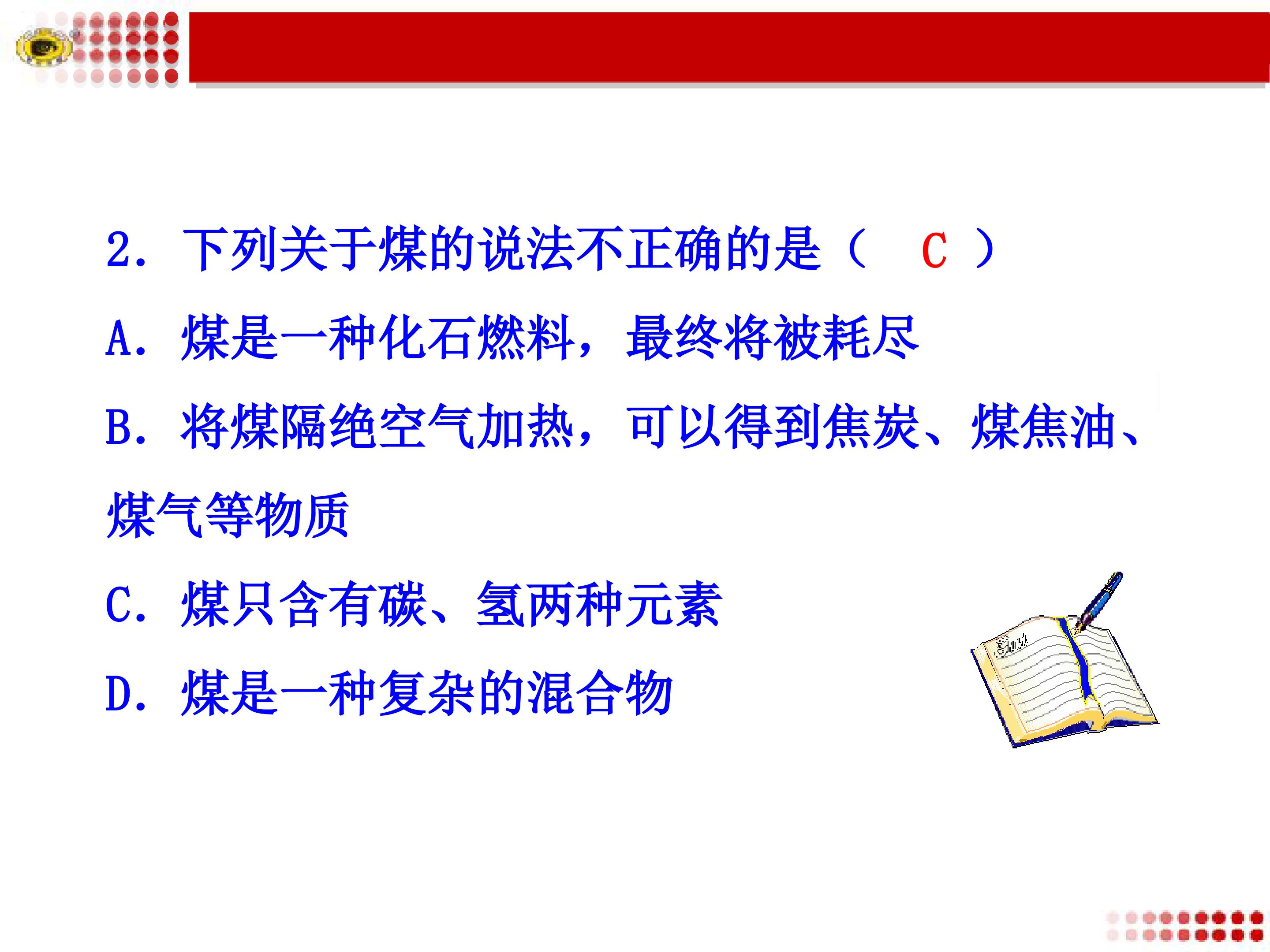 2.下列关于煤的说法不正确的是（ C ）

A.煤是一种化石燃料，最终将被耗尽

B.将煤隔绝空气加热，可以得到焦炭、煤焦油、煤气等物质

C.煤只含有碳、氢两种元素

D.煤是一种复杂的混合物